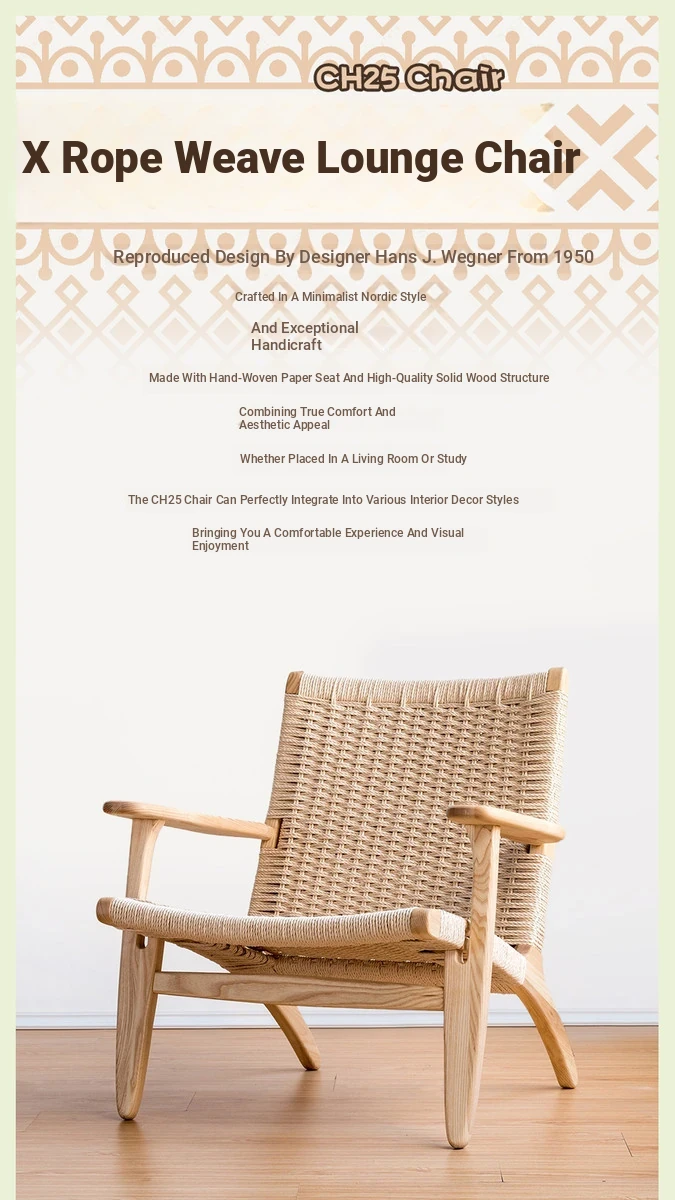 CH25 Chair

X Rope Weave Lounge Chair

Reproduced Design By Designer Hans J. Wegner From 1950

Crafted In A Minimalist Nordic Style

And Exceptional Handicraft

Made With Hand-Woven Paper Seat And High-Quality Solid Wood Structure

Combining True Comfort And Aesthetic Appeal

Whether Placed In A Living Room Or Study

The CH25 Chair Can Perfectly Integrate Into Various Interior Decor Styles

Bringing You A Comfortable Experience And Visual Enjoyment